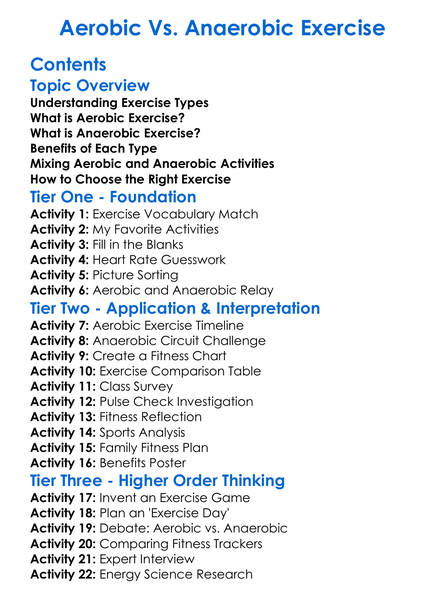 Aerobic Vs. Anaerobic Exercise

Contents

Topic Overview

Understanding Exercise Types
What is Aerobic Exercise?
What is Anaerobic Exercise?
Benefits of Each Type
Mixing Aerobic and Anaerobic Activities
How to Choose the Right Exercise

Tier One - Foundation

Activity 1: Exercise Vocabulary Match
Activity 2: My Favorite Activities
Activity 3: Fill in the Blanks
Activity 4: Heart Rate Guesswork
Activity 5: Picture Sorting
Activity 6: Aerobic and Anaerobic Relay

Tier Two - Application & Interpretation

Activity 7: Aerobic Exercise Timeline
Activity 8: Anaerobic Circuit Challenge
Activity 9: Create a Fitness Chart
Activity 10: Exercise Comparison Table
Activity 11: Class Survey
Activity 12: Pulse Check Investigation
Activity 13: Fitness Reflection
Activity 14: Sports Analysis
Activity 15: Family Fitness Plan
Activity 16: Benefits Poster

Tier Three - Higher Order Thinking

Activity 17: Invent an Exercise Game
Activity 18: Plan an 'Exercise Day'
Activity 19: Debate: Aerobic vs. Anaerobic
Activity 20: Comparing Fitness Trackers
Activity 21: Expert Interview
Activity 22: Energy Science Research